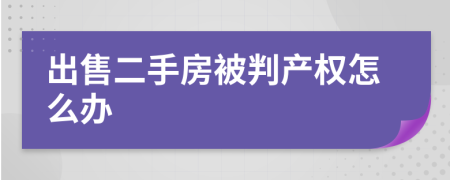 出售二手房被判产权怎么办